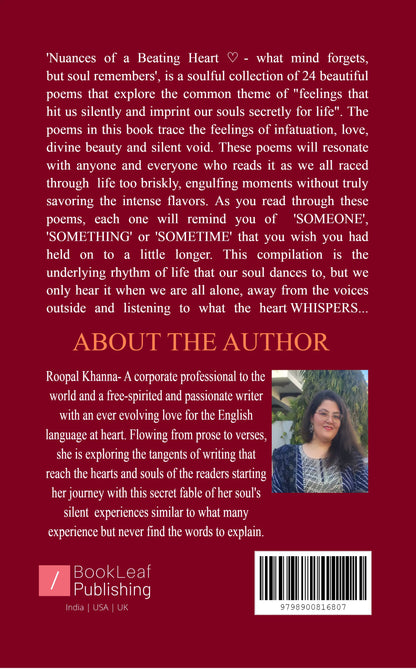 'Nuances of a Beating Heart ♡ - what mind forgets, but soul remembers', is a soulful collection of 24 beautiful poems that explore the common theme of "feelings that hit us silently and imprint our souls secretly for life". The poems in this book trace the feelings of infatuation, love, divine beauty and silent void. These poems will resonate with anyone and everyone who reads it as we all raced through life too briskly, engulfing moments without truly savoring the intense flavors. As you read through these poems, each one will remind you of 'SOMEONE', 'SOMETHING' or 'SOMETIME' that you wish you had held on to a little longer. This compilation is the underlying rhythm of life that our soul dances to, but we only hear it when we are all alone, away from the voices outside and listening to what the heart WHISPERS...

ABOUT THE AUTHOR

Roopal Khanna- A corporate professional to the world and a free-spirited and passionate writer with an ever evolving love for the English language at heart. Flowing from prose to verses, she is exploring the tangents of writing that reach the hearts and souls of the readers starting her journey with this secret fable of her soul's silent experiences similar to what many experience but never find the words to explain.

BookLeaf Publishing
India | USA | UK

9798900816807